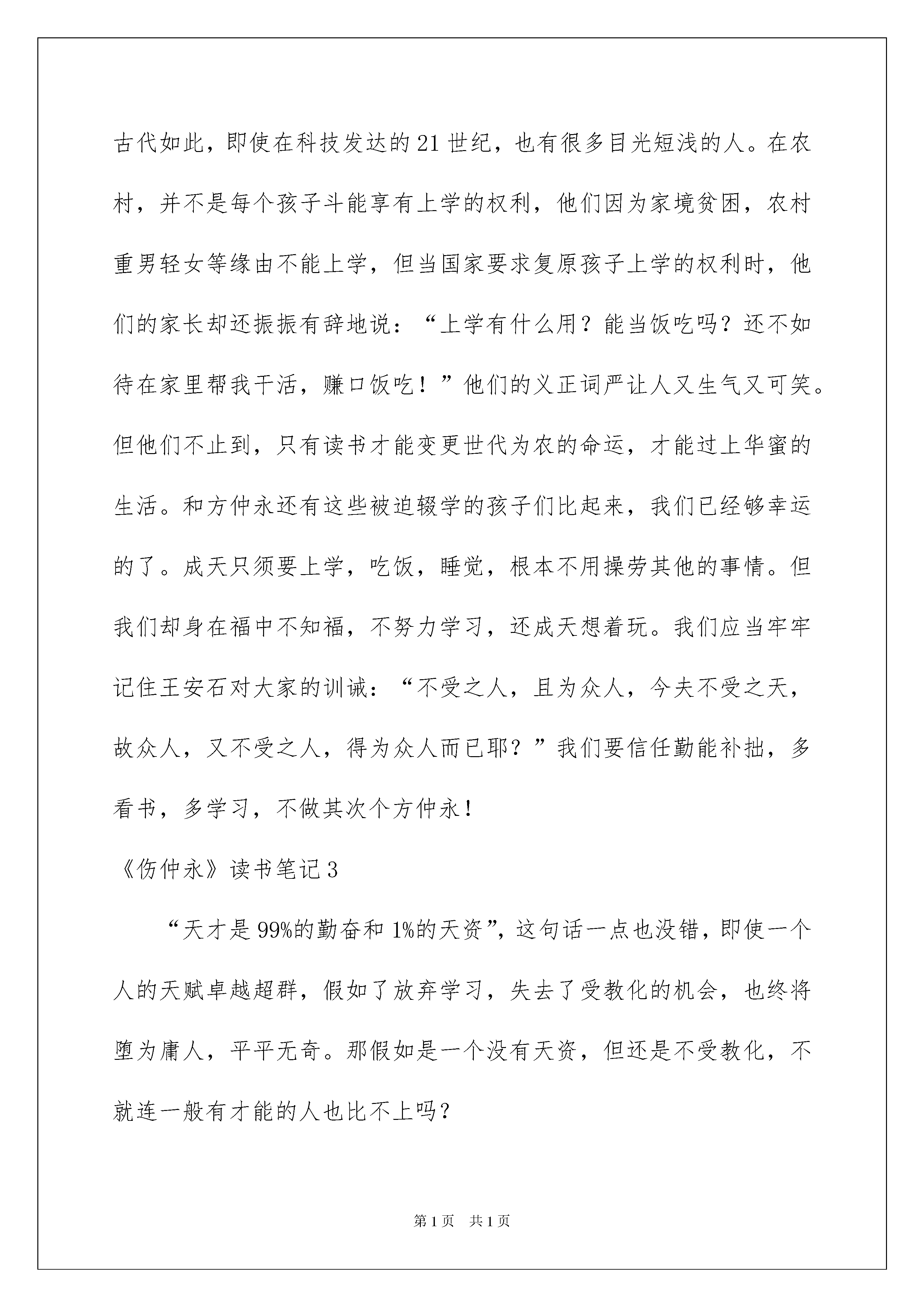 古代如此，即使在科技发达的21世纪，也有很多目光短浅的人。在农村，并不是每个孩子斗能享有上学的权利，他们因为家境贫困，农村重男轻女等缘由不能上学，但当国家要求复原孩子上学的权利时，他们的家长却还振振有辞地说：“上学有什么用？能当饭吃吗？还不如待在家里帮我干活，赚口饭吃！”他们的义正词严让人又生气又可笑。但他们不止到，只有读书才能变更世代为农的命运，才能过上华蜜的生活。和方仲永还有这些被迫辍学的孩子们比起来，我们已经够幸运的了。成天只须要上学，吃饭，睡觉，根本不用操劳其他的事情。但我们却身在福中不知福，不努力学习，还成天想着玩。我们应当牢牢记住王安石对大家的训诫：“不受之人，且为众人，今夫不受之天，故众人，又不受之人，得为众人而已耶？”我们要信任勤能补拙，多看书，多学习，不做其次个方仲永！

《伤仲永》读书笔记3

“天才是99%的勤奋和1%的天资”，这句话一点也没错，即使一个人的天赋卓越超群，假如了放弃学习，失去了受教化的机会，也终将堕为庸人，平平无奇。那假如是一个没有天资，但还是不受教化，不就连一般有才能的人也比不上吗？

第1页 共1页